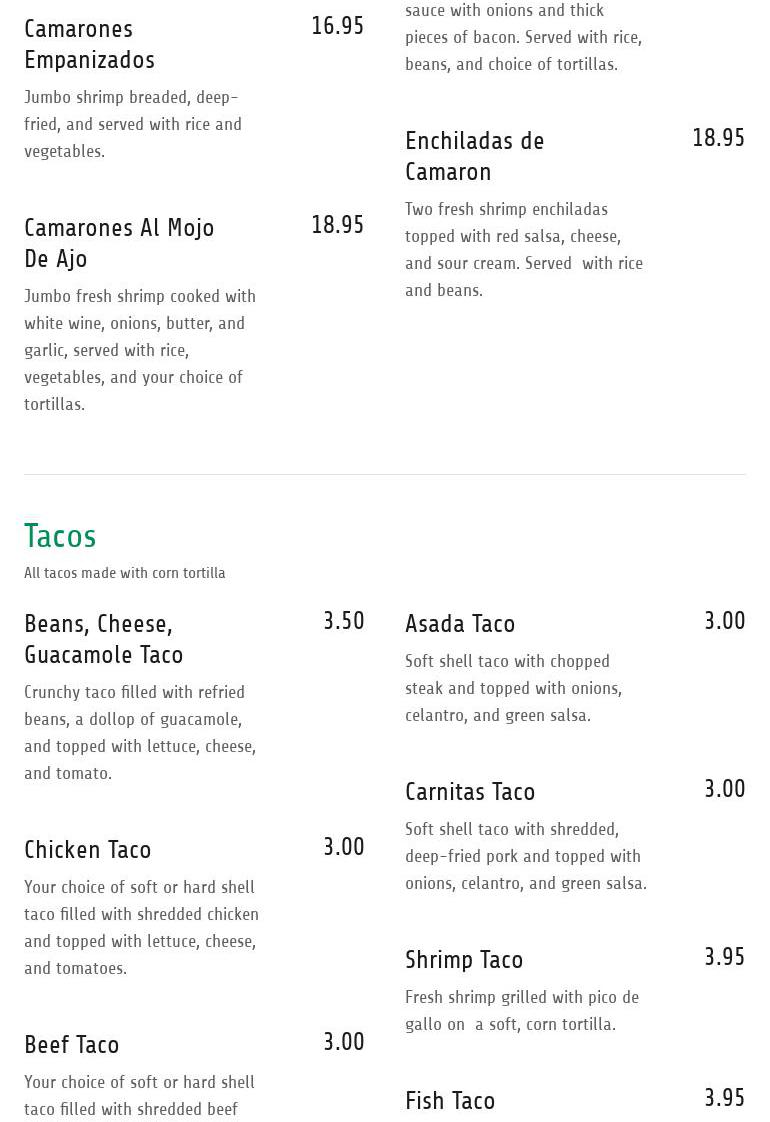 Camarones Empanizados 16.95

Jumbo shrimp breaded, deep-fried, and served with rice and vegetables.

Camarones Al Mojo De Ajo 18.95

Jumbo fresh shrimp cooked with white wine, onions, butter, and garlic, served with rice, vegetables, and your choice of tortillas.

sauce with onions and thick pieces of bacon. Served with rice, beans, and choice of tortillas.

Enchiladas de Camaron 18.95

Two fresh shrimp enchiladas topped with red salsa, cheese, and sour cream. Served with rice and beans.

Tacos

All tacos made with corn tortilla

Beans, Cheese, Guacamole Taco 3.50

Crunchy taco filled with refried beans, a dollop of guacamole, and topped with lettuce, cheese, and tomato.

Chicken Taco 3.00

Your choice of soft or hard shell taco filled with shredded chicken and topped with lettuce, cheese, and tomatoes.

Beef Taco 3.00

Your choice of soft or hard shell taco filled with shredded beef

Asada Taco 3.00

Soft shell taco with chopped steak and topped with onions, celantro, and green salsa.

Carnitas Taco 3.00

Soft shell taco with shredded, deep-fried pork and topped with onions, celantro, and green salsa.

Shrimp Taco 3.95

Fresh shrimp grilled with pico de gallo on a soft, corn tortilla.

Fish Taco 3.95